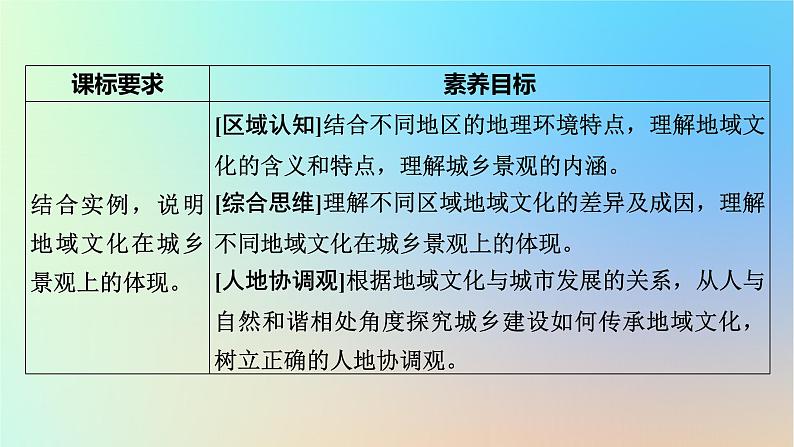 | 课标要求 | 素养目标 |
|---|---|
| 结合实例，说明地域文化在城乡景观上的体现。 | [区域认知]结合不同地区的地理环境特点，理解地域文化的含义和特点，理解城乡景观的内涵。 [综合思维]理解不同区域地域文化的差异及成因，理解不同地域文化在城乡景观上的体现。 [人地协调观]根据地域文化与城市发展的关系，从人与自然和谐相处角度探究城乡建设如何传承地域文化，树立正确的人地协调观。 |